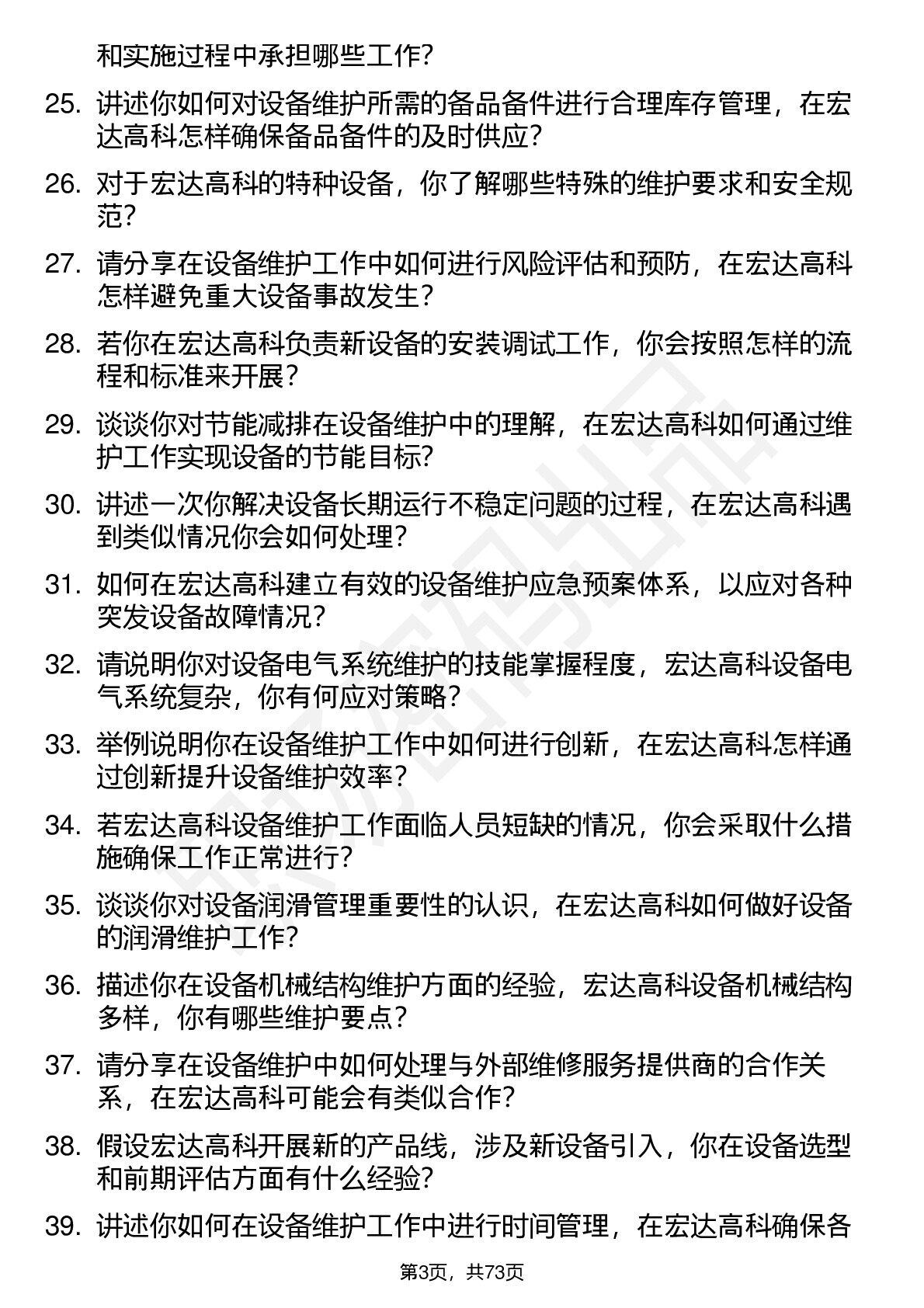 和实施过程中承担哪些工作?

25. 讲述你如何对设备维护所需的备品备件进行合理库存管理，在宏达高科怎样确保备品备件的及时供应?

26. 对于宏达高科的特种设备，你了解哪些特殊的维护要求和安全规范?

27. 请分享在设备维护工作中如何进行风险评估和预防，在宏达高科怎样避免重大设备事故发生?

28. 若你在宏达高科负责新设备的安装调试工作，你会按照怎样的流程和标准来开展?

29. 谈谈你对节能减排在设备维护中的理解，在宏达高科如何通过维护工作实现设备的节能目标?

30. 讲述一次你解决设备长期运行不稳定问题的过程，在宏达高科遇到类似情况你会如何处理?

31. 如何在宏达高科建立有效的设备维护应急预案体系，以应对各种突发设备故障情况?

32. 请说明你对设备电气系统维护的技能掌握程度，宏达高科设备电气系统复杂，你有何应对策略?

33. 举例说明你在设备维护工作中如何进行创新，在宏达高科怎样通过创新提升设备维护效率?

34. 若宏达高科设备维护工作面临人员短缺的情况，你会采取什么措施确保工作正常进行?

35. 谈谈你对设备润滑管理重要性的认识，在宏达高科如何做好设备的润滑维护工作?

36. 描述你在设备机械结构维护方面的经验，宏达高科设备机械结构多样，你有哪些维护要点?

37. 请分享在设备维护中如何处理与外部维修服务提供商的合作关系，在宏达高科可能会有类似合作?

38. 假设宏达高科开展新的产品线，涉及新设备引入，你在设备选型和前期评估方面有什么经验?

39. 讲述你如何在设备维护工作中进行时间管理，在宏达高科确保各

第3页，共73页